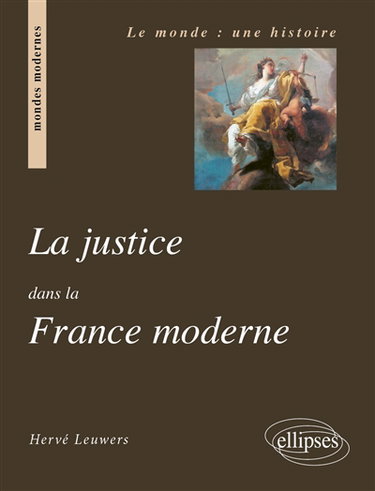 mondes modernes

Le monde : une histoire

La justice

dans la

France moderne

Hervé Leuwers

ellipses